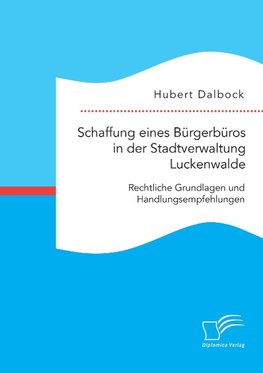 Hubert Dalbock

Schaffung eines Bürgerbüros in der Stadtverwaltung Luckenwalde

Rechtliche Grundlagen und Handlungsempfehlungen

Diplomica Verlag